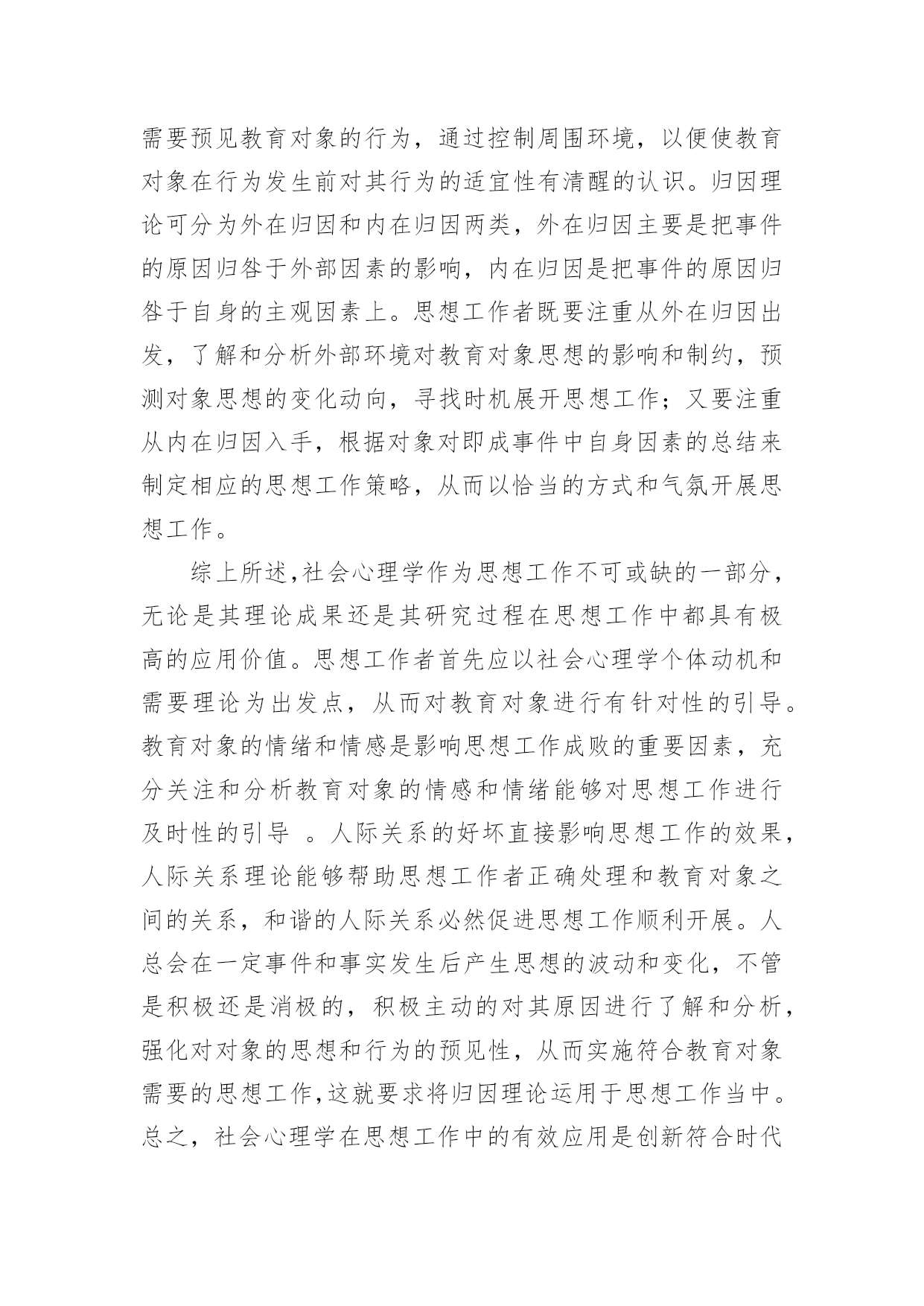 需要预见教育对象的行为，通过控制周围环境，以便使教育对象在行为发生前对其行为的适宜性有清醒的认识。归因理论可分为外在归因和内在归因两类，外在归因主要是把事件的原因归咎于外部因素的影响，内在归因是把事件的原因归咎于自身的主观因素上。思想工作者既要注重从外在归因出发，了解和分析外部环境对教育对象思想的影响和制约，预测对象思想的变化动向，寻找时机展开思想工作；又要注重从内在归因入手，根据对象对即成事件中自身因素的总结来制定相应的思想工作策略，从而以恰当的方式和气氛开展思想工作。

综上所述,社会心理学作为思想工作不可或缺的一部分，无论是其理论成果还是其研究过程在思想工作中都具有极高的应用价值。思想工作者首先应以社会心理学个体动机和需要理论为出发点，从而对教育对象进行有针对性的引导。教育对象的情绪和情感是影响思想工作成败的重要因素，充分关注和分析教育对象的情感和情绪能够对思想工作进行及时性的引导 。人际关系的好坏直接影响思想工作的效果，人际关系理论能够帮助思想工作者正确处理和教育对象之间的关系，和谐的人际关系必然促进思想工作顺利开展。人总会在一定事件和事实发生后产生思想的波动和变化，不管是积极还是消极的，积极主动的对其原因进行了解和分析，强化对对象的思想和行为的预见性，从而实施符合教育对象需要的思想工作,这就要求将归因理论运用于思想工作当中。总之，社会心理学在思想工作中的有效应用是创新符合时代